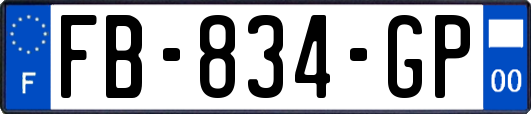 F

FB-834-GP

00